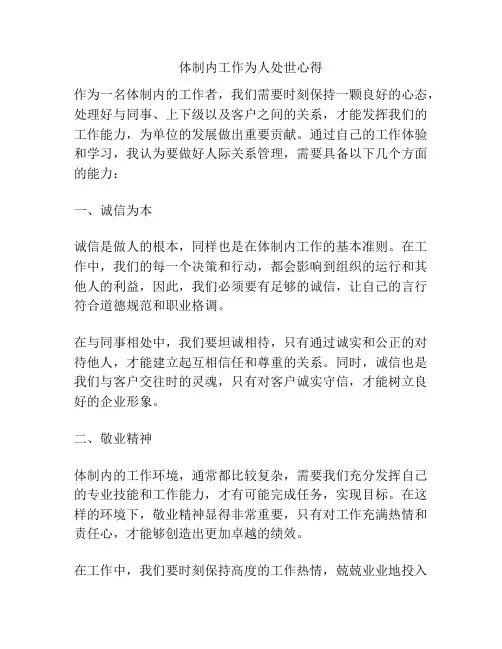 体制内工作为人处世心得

作为一名体制内的工作者，我们需要时刻保持一颗良好的心态，处理好与同事、上下级以及客户之间的关系，才能发挥我们的工作能力，为单位的发展做出重要贡献。通过自己的工作体验和学习，我认为要做好人际关系管理，需要具备以下几个方面的能力：

一、诚信为本

诚信是做人的根本，同样也是在体制内工作的基本准则。在工作中，我们的每一个决策和行动，都会影响到组织的运行和其他人的利益，因此，我们必须要有足够的诚信，让自己的言行符合道德规范和职业格调。

在与同事相处中，我们要坦诚相待，只有通过诚实和公正的对待他人，才能建立起互相信任和尊重的关系。同时，诚信也是我们与客户交往时的灵魂，只有对客户诚实守信，才能树立良好的企业形象。

二、敬业精神

体制内的工作环境，通常都比较复杂，需要我们充分发挥自己的专业技能和工作能力，才有可能完成任务，实现目标。在这样的环境下，敬业精神显得非常重要，只有对工作充满热情和责任心，才能够创造出更加卓越的绩效。

在工作中，我们要时刻保持高度的工作热情，兢兢业业地投入